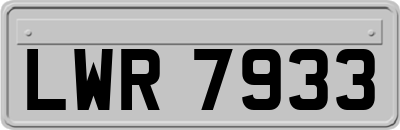 LWR 7933